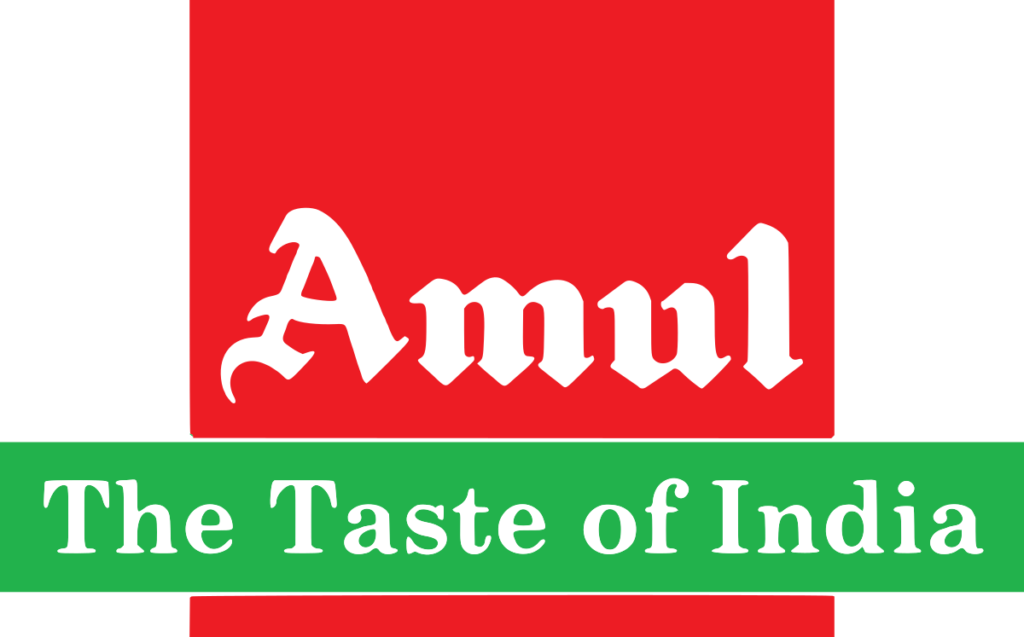 Amul

The Taste of India